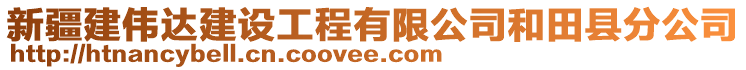 新疆建伟达建设工程有限公司和田县分公司
http://htnancybell.cn.coovee.com